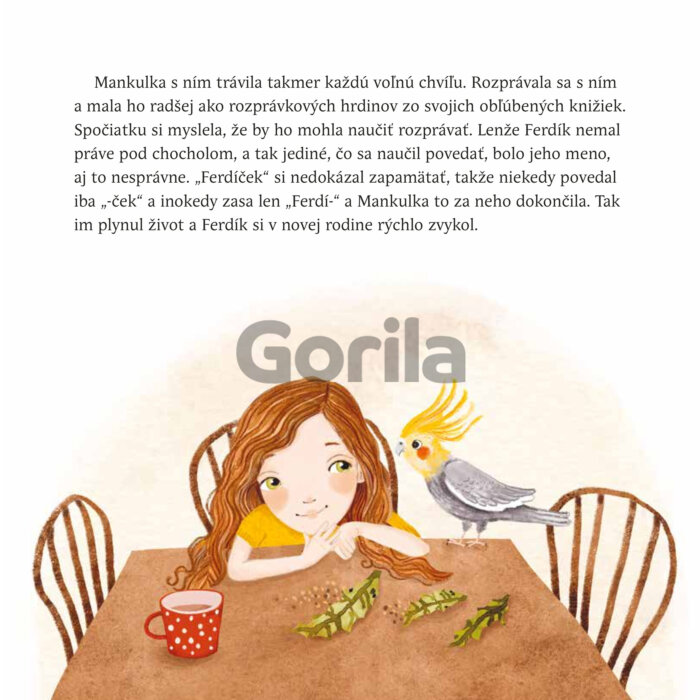 Mankulka s ním trávila takmer každú voľnú chvíľu. Rozprávala sa s ním a mala ho radšej ako rozprávkových hrdinov zo svojich obľúbených knižiek. Spočiatku si myslela, že by ho mohla naučiť rozprávať. Lenže Ferdík nemal práve pod chocholom, a tak jediné, čo sa naučil povedať, bolo jeho meno, aj to nesprávne. „Ferdíček“ si nedokázal zapamätať, takže niekedy povedal iba „-ček“ a inokedy zasa len „Ferdí-“ a Mankulka to za neho dokončila. Tak im plynul život a Ferdík si v novej rodine rýchlo zvykol.

Gorila